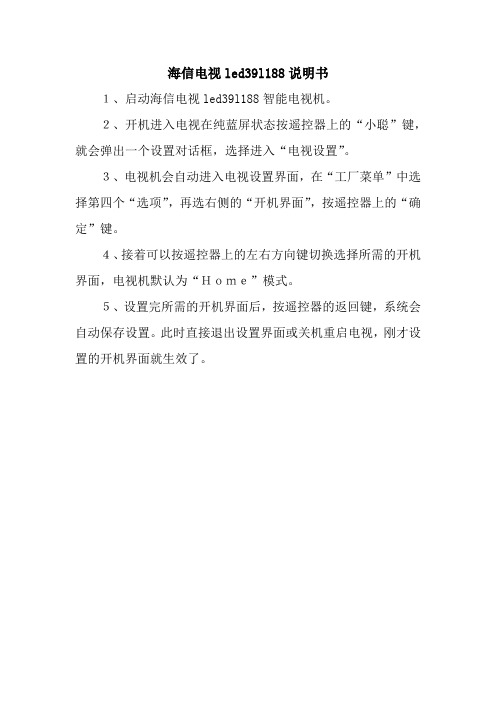 海信电视 led391188 说明书

1、启动海信电视 led391188 智能电视机。

2、开机进入电视在纯蓝屏状态按遥控器上的“小聪”键，就会弹出一个设置对话框，选择进入“电视设置”。

3、电视机会自动进入电视设置界面，在“工厂菜单”中选择第四个“选项”，再选右侧的“开机界面”，按遥控器上的“确定”键。

4、接着可以按遥控器上的左右方向键切换选择所需的开机界面，电视机默认为“Ｈｏｍｅ”模式。

5、设置完所需的开机界面后，按遥控器的返回键，系统会自动保存设置。此时直接退出设置界面或关机重启电视，刚才设置的开机界面就生效了。